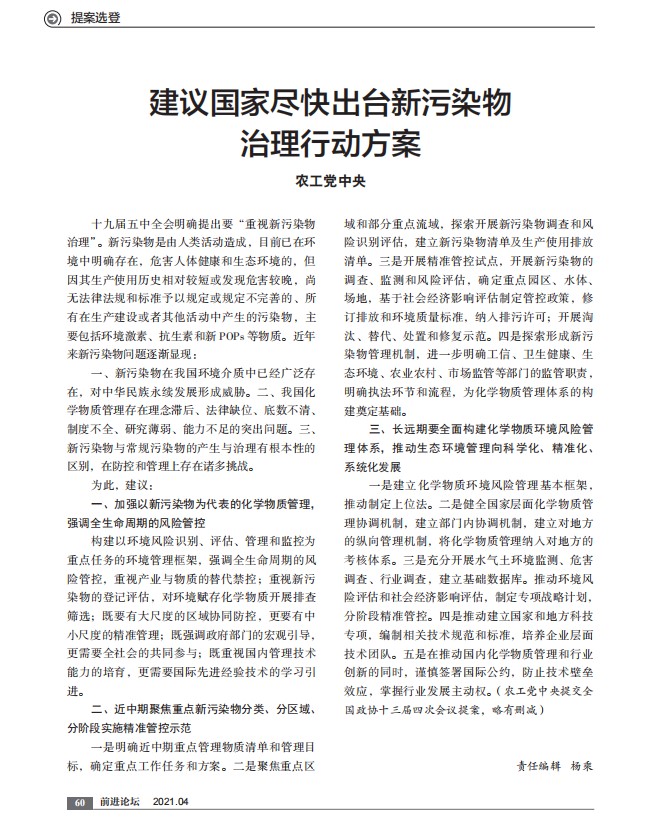 提案选登

建议国家尽快出台新污染物治理行动方案

农工党中央

十九届五中全会明确提出要“重视新污染物治理”。新污染物是由人类活动造成，目前已在环境中明确存在，危害人体健康和生态环境的，但因其生产使用历史相对较短或发现危害较晚，尚无法律法规和标准予以规定或规定不完善的、所有在生产建设或者其他活动中产生的污染物，主要包括环境激素、抗生素和新 POPs 等物质。近年来新污染物问题逐渐显现：

一、新污染物在我国环境介质中已经广泛存在，对中华民族永续发展形成威胁。二、我国化学物质管理存在理念滞后、法律缺位、底数不清、制度不全、研究薄弱、能力不足的突出问题。三、新污染物与常规污染物的产生与治理有根本性的区别，在防控和管理上存在诸多挑战。

为此，建议：

一、加强以新污染物为代表的化学物质管理，强调全生命周期的风险管控

构建以环境风险识别、评估、管理和监控为重点任务的环境管理框架，强调全生命周期的风险管控，重视产业与物质的替代禁控；重视新污染物的登记评估，对环境赋存化学物质开展排查筛选；既要有大尺度的区域协同防控，更要有中小尺度的精准管理；既强调政府部门的宏观引导，更需要全社会的共同参与；既重视国内管理技术能力的培育，更需要国际先进经验技术的学习引进。

二、近中期聚焦重点新污染物分类、分区域、分阶段实施精准管控示范

一是明确近中期重点管理物质清单和管理目标，确定重点工作任务和方案。二是聚焦重点区域和部分重点流域，探索开展新污染物调查和风险识别评估，建立新污染物清单及生产使用排放清单。三是开展精准管控试点，开展新污染物的调查、监测和风险评估，确定重点园区、水体、场地，基于社会经济影响评估制定管控政策，修订排放和环境质量标准，纳入排污许可；开展淘汰、替代、处置和修复示范。四是探索形成新污染物管理机制，进一步明确工信、卫生健康、生态环境、农业农村、市场监管等部门的监管职责，明确执法环节和流程，为化学物质管理体系的构建奠定基础。

三、长远期要全面构建化学物质环境风险管理体系，推动生态环境管理向科学化、精准化、系统化发展

一是建立化学物质环境风险管理基本框架，推动制定上位法。二是健全国家层面化学物质管理协调机制，建立部门内协调机制，建立对地方的纵向管理机制，将化学物质管理纳入对地方的考核体系。三是充分开展水气土环境监测、危害调查、行业调查，建立基础数据库。推动环境风险评估和社会经济影响评估，制定专项战略计划，分阶段精准管控。四是推动建立国家和地方科技专项，编制相关技术规范和标准，培养企业层面技术团队。五是在推动国内化学物质管理和行业创新的同时，谨慎签署国际公约，防止技术壁垒效应，掌握行业发展主动权。（农工党中央提交全国政协十三届四次会议提案，略有删减）

责任编辑　杨乘

60　前进论坛　2021.04